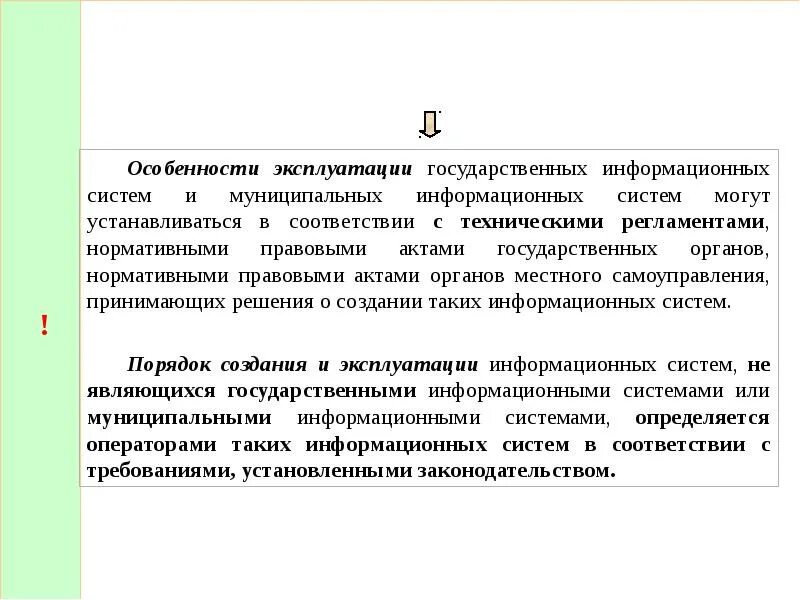 !

Особенности эксплуатации государственных информационных систем и муниципальных информационных систем могут устанавливаться в соответствии с техническими регламентами, нормативными правовыми актами государственных органов, нормативными правовыми актами органов местного самоуправления, принимающих решения о создании таких информационных систем.

Порядок создания и эксплуатации информационных систем, не являющихся государственными информационными системами или муниципальными информационными системами, определяется операторами таких информационных систем в соответствии с требованиями, установленными законодательством.